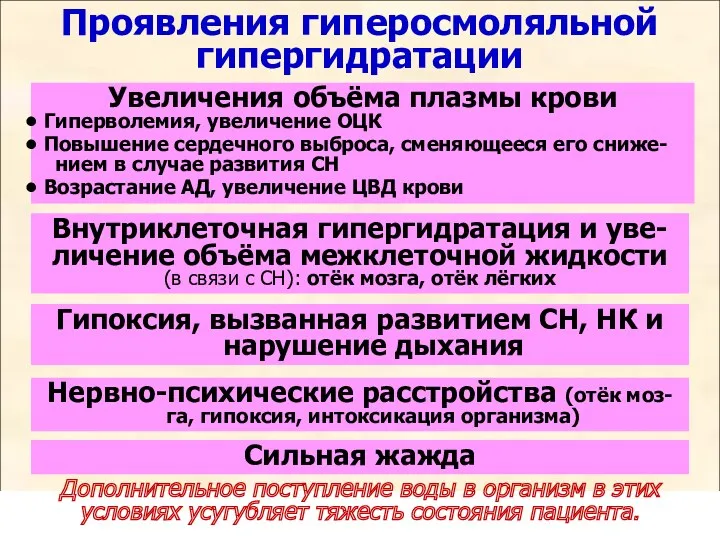 Проявления гиперосмоляльной гипергидратации

Увеличения объёма плазмы крови

• Гиперволемия, увеличение ОЦК

• Повышение сердечного выброса, сменяющееся его снижением в случае развития СН

• Возрастание АД, увеличение ЦВД крови

Внутриклеточная гипергидратация и увеличение объёма межклеточной жидкости (в связи с СН): отёк мозга, отёк лёгких

Гипоксия, вызванная развитием СН, НК и нарушение дыхания

Нервно-психические расстройства (отёк мозга, гипоксия, интоксикация организма)

Сильная жажда

Дополнительное поступление воды в организм в этих условиях усугубляет тяжесть состояния пациента.